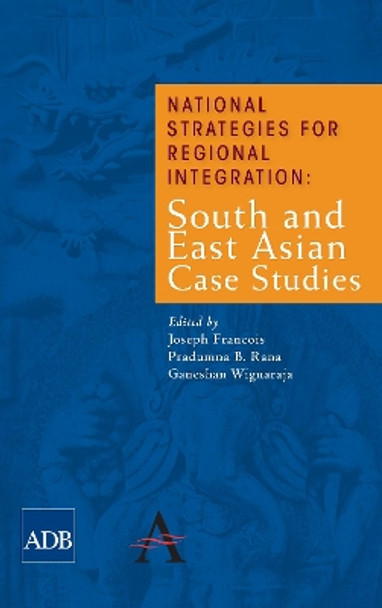 NATIONAL STRATEGIES FOR REGIONAL INTEGRATION:

South and East Asian Case Studies

Edited by
Joseph Francois
Pradumna B. Rana
Ganeshan Wignaraja

ADB

A